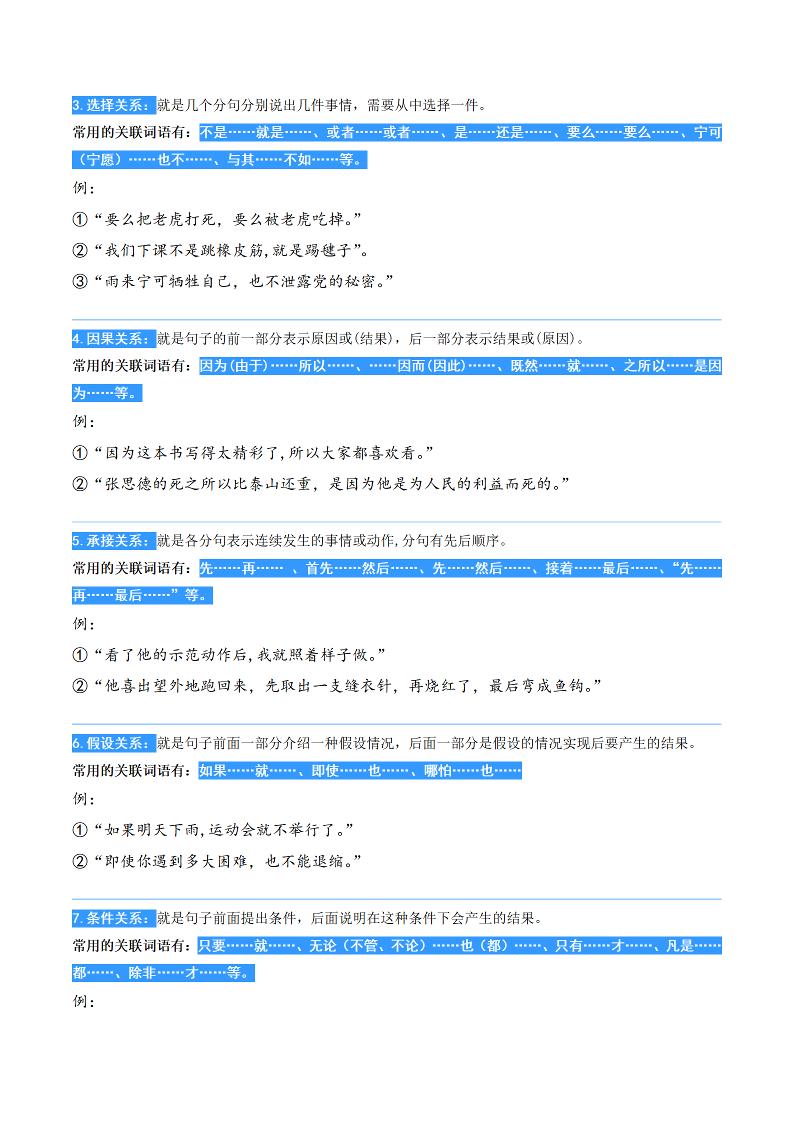 3. 选择关系：就是几个分句分别说出几件事情，需要从中选择一件。
常用的关联词语有：不是……就是……、或者……或者……、是……还是……、要么……要么……、宁可（宁愿）……也不……、与其……不如……等。
例：
①“要么把老虎打死，要么被老虎吃掉。”
②“我们下课不是跳橡皮筋，就是踢毽子”。
③“雨来宁可牺牲自己，也不泄露党的秘密。”

4. 因果关系：就是句子的前一部分表示原因或(结果)，后一部分表示结果或(原因)。
常用的关联词语有：因为(由于)……所以……、……因而(因此)……、既然……就……、之所以……是因为……等。
例：
①“因为这本书写得太精彩了，所以大家都喜欢看。”
②“张思德的死之所以比泰山还重，是因为他是为人民的利益而死的。”

5. 承接关系：就是各分句表示连续发生的事情或动作，分句有先后顺序。
常用的关联词语有：先……再…… 、首先……然后……、先……然后……、接着……最后……、“先……再……最后……”等。
例：
①“看了他的示范动作后，我就照着样子做。”
②“他喜出望外地跑回来，先取出一支缝衣针，再烧红了，最后弯成鱼钩。”

6. 假设关系：就是句子前面一部分介绍一种假设情况，后面一部分是假设的情况实现后要产生的结果。
常用的关联词语有：如果……就……、即使……也……、哪怕……也……
例：
①“如果明天下雨，运动会就不举行了。”
②“即使你遇到多大困难，也不能退缩。”

7. 条件关系：就是句子前面提出条件，后面说明在这种条件下会产生的结果。
常用的关联词语有：只要……就……、无论（不管、不论）……也（都）……、只有……才……、凡是……都……、除非……才……等。
例：